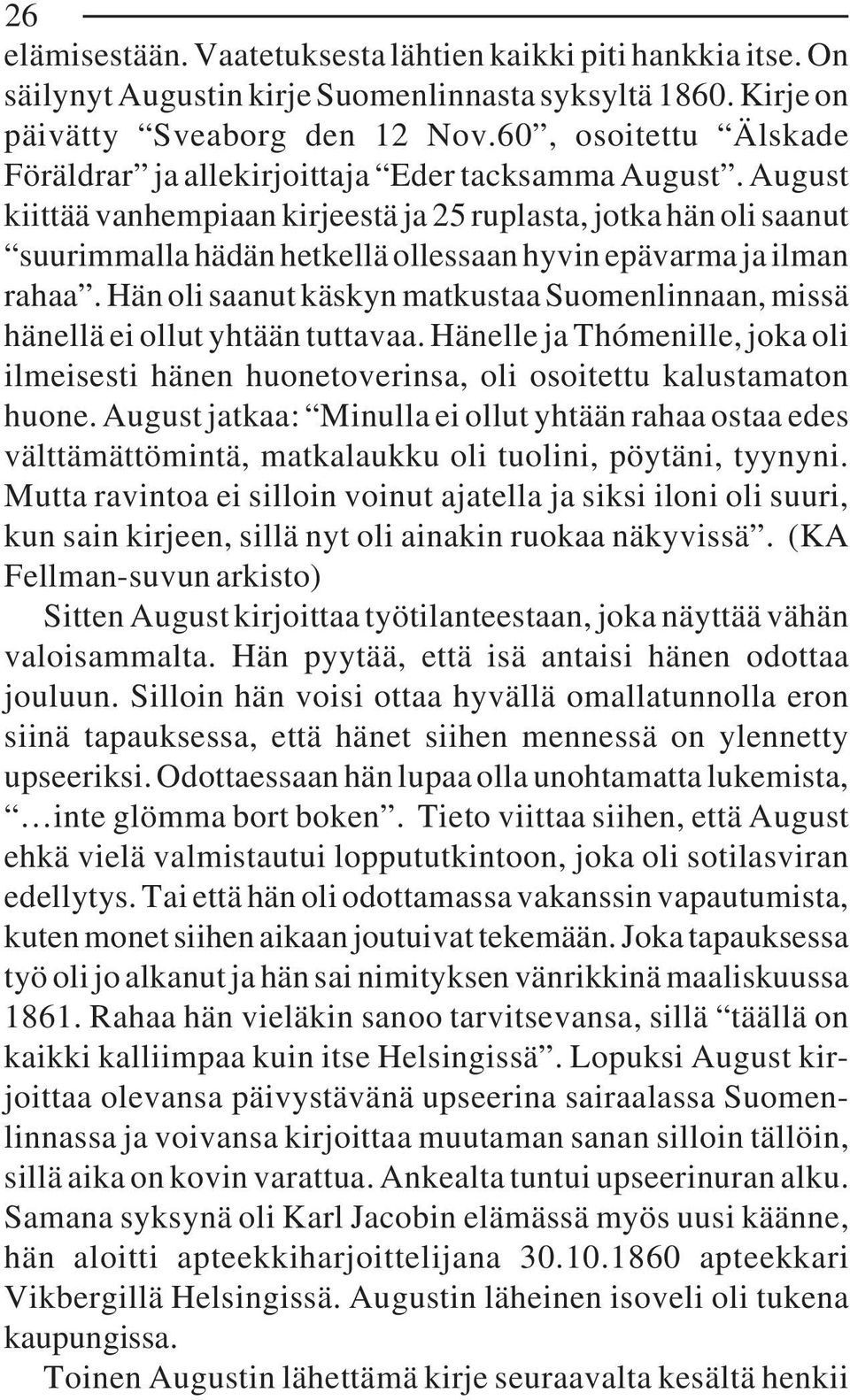 26

elämisestään. Vaatetuksesta lähtien kaikki piti hankkia itse. On säilynyt Augustin kirje Suomenlinnasta syksyltä 1860. Kirje on päivätty “Sveaborg den 12 Nov.60”, osoitettu “Älskade Föräldrar” ja allekirjoittaja “Eder tacksamma August”. August kiittää vanhempiaan kirjeestä ja 25 ruplasta, jotka hän oli saanut “suurimmalla hädän hetkellä ollessaan hyvin epävarma ja ilman rahaa”. Hän oli saanut käskyn matkustaa Suomenlinnaan, missä hänellä ei ollut yhtään tuttavaa. Hänelle ja Thómenille, joka oli ilmeisesti hänen huonetoverinsa, oli osoitettu kalustamaton huone. August jatkaa: “Minulla ei ollut yhtään rahaa ostaa edes välttämättömintä, matkalaukku oli tuolini, pöytäni, tyynyni. Mutta ravintoa ei silloin voinut ajatella ja siksi iloni oli suuri, kun sain kirjeen, sillä nyt oli ainakin ruokaa näkyvissä”. (KA Fellman-suvun arkisto)

Sitten August kirjoittaa työtilanteestaan, joka näyttää vähän valoisammalta. Hän pyytää, että isä antaisi hänen odottaa jouluun. Silloin hän voisi ottaa hyvällä omallatunnolla eron siinä tapauksessa, että hänet siihen mennessä on ylennetty upseeriksi. Odottaessaan hän lupaa olla unohtamatta lukemista, “…inte glömma bort boken”. Tieto viittaa siihen, että August ehkä vielä valmistautui loppututkintoon, joka oli sotilasviran edellytys. Tai että hän oli odottamassa vakanssin vapautumista, kuten monet siihen aikaan joutuivat tekemään. Joka tapauksessa työ oli jo alkanut ja hän sai nimityksen vänrikkinä maaliskuussa 1861. Rahaa hän vieläkin sanoo tarvitsevansa, sillä “täällä on kaikki kalliimpaa kuin itse Helsingissä”. Lopuksi August kirjoittaa olevansa päivystävänä upseerina sairaalassa Suomenlinnassa ja voivansa kirjoittaa muutaman sanan silloin tällöin, sillä aika on kovin varattua. Ankealta tuntui upseerinuran alku. Samana syksynä oli Karl Jacobin elämässä myös uusi käänne, hän aloitti apteekkiharjoittelijana 30.10.1860 apteekkari Vikbergillä Helsingissä. Augustin läheinen isoveli oli tukena kaupungissa.

Toinen Augustin lähettämä kirje seuraavalta kesältä henkii